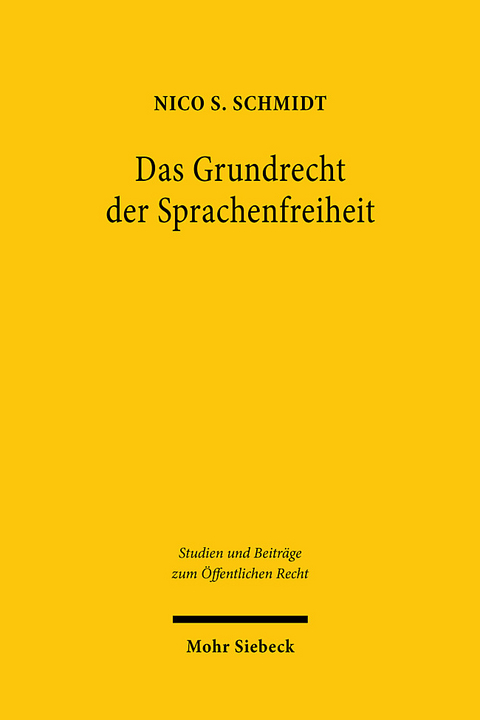 NICO S. SCHMIDT

Das Grundrecht der Sprachenfreiheit

Studien und Beiträge zum Öffentlichen Recht

Mohr Siebeck